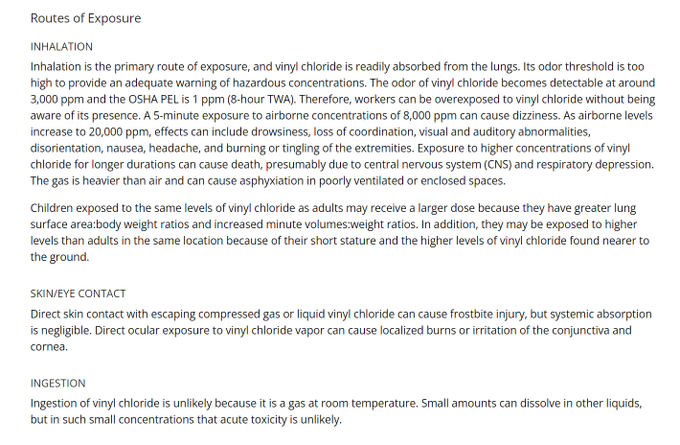 Routes of Exposure

INHALATION

Inhalation is the primary route of exposure, and vinyl chloride is readily absorbed from the lungs. Its odor threshold is too high to provide an adequate warning of hazardous concentrations. The odor of vinyl chloride becomes detectable at around 3,000 ppm and the OSHA PEL is 1 ppm (8-hour TWA). Therefore, workers can be overexposed to vinyl chloride without being aware of its presence. A 5-minute exposure to airborne concentrations of 8,000 ppm can cause dizziness. As airborne levels increase to 20,000 ppm, effects can include drowsiness, loss of coordination, visual and auditory abnormalities, disorientation, nausea, headache, and burning or tingling of the extremities. Exposure to higher concentrations of vinyl chloride for longer durations can cause death, presumably due to central nervous system (CNS) and respiratory depression. The gas is heavier than air and can cause asphyxiation in poorly ventilated or enclosed spaces.

Children exposed to the same levels of vinyl chloride as adults may receive a larger dose because they have greater lung surface area:body weight ratios and increased minute volumes:weight ratios. In addition, they may be exposed to higher levels than adults in the same location because of their short stature and the higher levels of vinyl chloride found nearer to the ground.

SKIN/EYE CONTACT

Direct skin contact with escaping compressed gas or liquid vinyl chloride can cause frostbite injury, but systemic absorption is negligible. Direct ocular exposure to vinyl chloride vapor can cause localized burns or irritation of the conjunctiva and cornea.

INGESTION

Ingestion of vinyl chloride is unlikely because it is a gas at room temperature. Small amounts can dissolve in other liquids, but in such small concentrations that acute toxicity is unlikely.